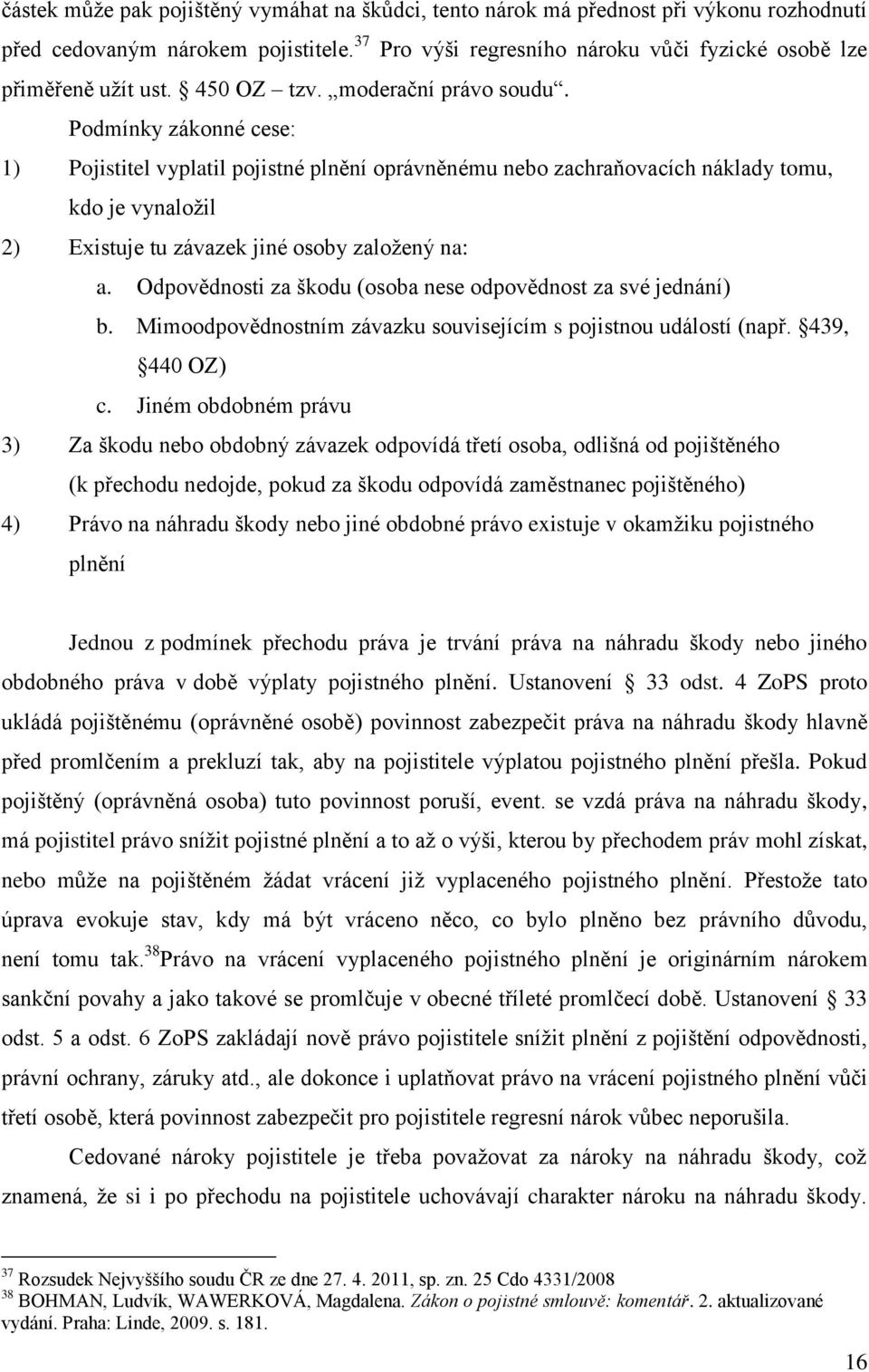 částek může pak pojištěný vymáhat na škůdci, tento nárok má přednost při výkonu rozhodnutí před cedovaným nárokem pojistitele.$^{37}$ Pro výši regresního nároku vůči fyzické osobě lze přiměřeně užít ust. § 450 OZ tzv. „moderační právo soudu“.

Podmínky zákonné cese:

1) Pojistitel vyplatil pojistné plnění oprávněnému nebo zachraňovacích náklady tomu, kdo je vynaložil

2) Existuje tu závazek jiné osoby založený na:

a. Odpovědnosti za škodu (osoba nese odpovědnost za své jednání)

b. Mimoodpovědnostním závazku souvisejícím s pojistnou událostí (např. §439, §440 OZ)

c. Jiném obdobném právu

3) Za škodu nebo obdobný závazek odpovídá třetí osoba, odlišná od pojištěného (k přechodu nedojde, pokud za škodu odpovídá zaměstnanec pojištěného)

4) Právo na náhradu škody nebo jiné obdobné právo existuje v okamžiku pojistného plnění

Jednou z podmínek přechodu práva je trvání práva na náhradu škody nebo jiného obdobného práva v době výplaty pojistného plnění. Ustanovení § 33 odst. 4 ZoPS proto ukládá pojištěnému (oprávněné osobě) povinnost zabezpečit práva na náhradu škody hlavně před promlčením a prekluzí tak, aby na pojistitele výplatou pojistného plnění přešla. Pokud pojištěný (oprávněná osoba) tuto povinnost poruší, event. se vzdá práva na náhradu škody, má pojistitel právo snížit pojistné plnění a to až o výši, kterou by přechodem práv mohl získat, nebo může na pojištěném žádat vrácení již vyplaceného pojistného plnění. Přestože tato úprava evokuje stav, kdy má být vráceno něco, co bylo plněno bez právního důvodu, není tomu tak.$^{38}$Právo na vrácení vyplaceného pojistného plnění je originárním nárokem sankční povahy a jako takové se promlčuje v obecné tříleté promlčecí době. Ustanovení § 33 odst. 5 a odst. 6 ZoPS zakládají nově právo pojistitele snížit plnění z pojištění odpovědnosti, právní ochrany, záruky atd., ale dokonce i uplatňovat právo na vrácení pojistného plnění vůči třetí osobě, která povinnost zabezpečit pro pojistitele regresní nárok vůbec neporušila.

Cedované nároky pojistitele je třeba považovat za nároky na náhradu škody, což znamená, že si i po přechodu na pojistitele uchovávají charakter nároku na náhradu škody.

$^{37}$ Rozsudek Nejvyššího soudu ČR ze dne 27. 4. 2011, sp. zn. 25 Cdo 4331/2008
$^{38}$ BOHMAN, Ludvík, WAWERKOVÁ, Magdalena. Zákon o pojistné smlouvě: komentář. 2. aktualizované vydání. Praha: Linde, 2009. s. 181.

16